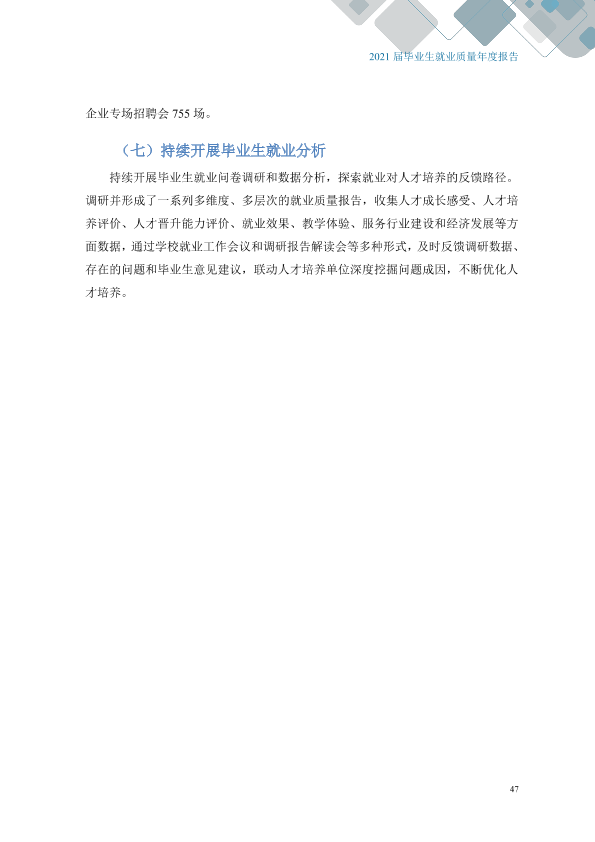 2021届毕业生就业质量年度报告

企业专场招聘会755场。

（七）持续开展毕业生就业分析

持续开展毕业生就业问卷调研和数据分析，探索就业对人才培养的反馈路径。调研并形成了一系列多维度、多层次的就业质量报告，收集人才成长感受、人才培养评价、人才晋升能力评价、就业效果、教学体验、服务行业建设和经济发展等方面数据，通过学校就业工作会议和调研报告解读会等多种形式，及时反馈调研数据、存在的问题和毕业生意见建议，联动人才培养单位深度挖掘问题成因，不断优化人才培养。

47